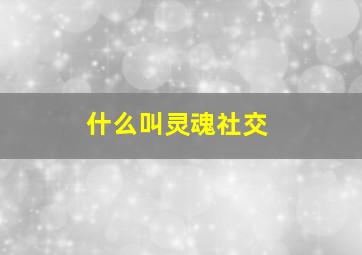 什么叫灵魂社交